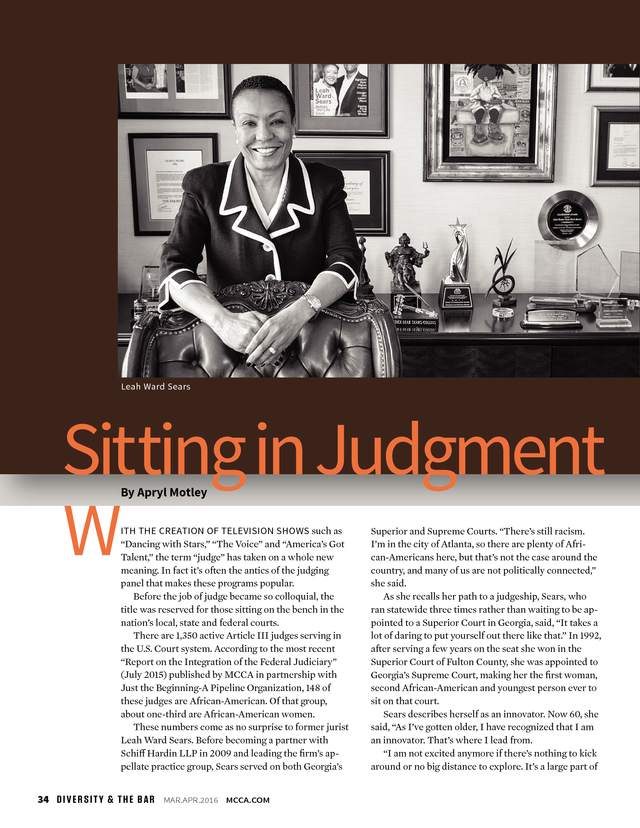 Leah Ward Sears

Sitting in Judgment

By Apryl Motley

WITH THE CREATION OF TELEVISION SHOWS such as "Dancing with Stars," "The Voice" and "America's Got Talent," the term "judge" has taken on a whole new meaning. In fact it's often the antics of the judging panel that makes these programs popular.

Before the job of judge became so colloquial, the title was reserved for those sitting on the bench in the nation's local, state and federal courts.

There are 1,350 active Article III judges serving in the U.S. Court system. According to the most recent "Report on the Integration of the Federal Judiciary" (July 2015) published by MCCA in partnership with Just the Beginning-A Pipeline Organization, 148 of these judges are African-American. Of that group, about one-third are African-American women.

These numbers come as no surprise to former jurist Leah Ward Sears. Before becoming a partner with Schiff Hardin LLP in 2009 and leading the firm's appellate practice group, Sears served on both Georgia's Superior and Supreme Courts. "There's still racism. I'm in the city of Atlanta, so there are plenty of African-Americans here, but that's not the case around the country, and many of us are not politically connected," she said.

As she recalls her path to a judgeship, Sears, who ran statewide three times rather than waiting to be appointed to a Superior Court in Georgia, said, "It takes a lot of daring to put yourself out there like that." In 1992, after serving a few years on the seat she won in the Superior Court of Fulton County, she was appointed to Georgia's Supreme Court, making her the first woman, second African-American and youngest person ever to sit on that court.

Sears describes herself as an innovator. Now 60, she said, "As I've gotten older, I have recognized that I am an innovator. That's where I lead from.

"I am not excited anymore if there's nothing to kick around or no big distance to explore. It's a large part of

34 DIVERSITY & THE BAR MAR.APR.2016 MCCA.COM